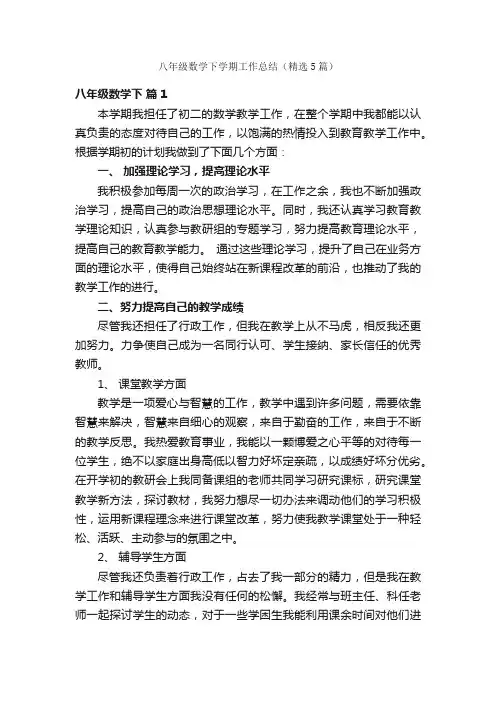 八年级数学下学期工作总结（精选5篇）

八年级数学下 篇1

本学期我担任了初二的数学教学工作，在整个学期中我都能以认真负责的态度对待自己的工作，以饱满的热情投入到教育教学工作中。根据学期初的计划我做到了下面几个方面：

一、 加强理论学习，提高理论水平

我积极参加每周一次的政治学习，在工作之余，我也不断加强政治学习，提高自己的政治思想理论水平。同时，我还认真学习教育教学理论知识，认真参与教研组的专题学习，努力提高教育理论水平，提高自己的教育教学能力。 通过这些理论学习，提升了自己在业务方面的理论水平，使得自己始终站在新课程改革的前沿，也推动了我的教学工作的进行。

二、努力提高自己的教学成绩

尽管我还担任了行政工作，但我在教学上从不马虎，相反我还更加努力。力争使自己成为一名同行认可、学生接纳、家长信任的优秀教师。

1、 课堂教学方面

教学是一项爱心与智慧的工作，教学中遇到许多问题，需要依靠智慧来解决，智慧来自细心的观察，来自于勤奋的工作，来自于不断的教学反思。我热爱教育事业，我能以一颗博爱之心平等的对待每一位学生，绝不以家庭出身高低以智力好坏定亲疏，以成绩好坏分优劣。在开学初的教研会上我同备课组的老师共同学习研究课标，研究课堂教学新方法，探讨教材，我努力想尽一切办法来调动他们的学习积极性，运用新课程理念来进行课堂改革，努力使我教学课堂处于一种轻松、活跃、主动参与的氛围之中。

2、 辅导学生方面

尽管我还负责着行政工作，占去了我一部分的精力，但是我在教学工作和辅导学生方面我没有任何的松懈。我经常与班主任、科任老师一起探讨学生的动态，对于一些学困生我能利用课余时间对他们进